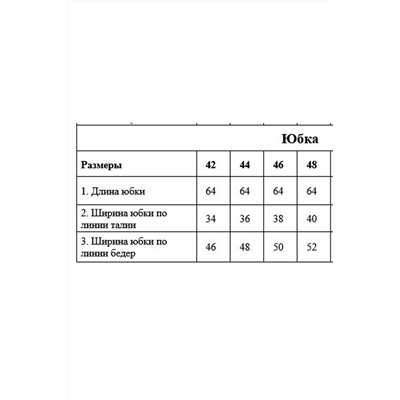 Юбка

| Размеры | 42 | 44 | 46 | 48 |
|---|---|---|---|---|
| 1. Длина юбки | 64 | 64 | 64 | 64 |
| 2. Ширина юбки по линии талии | 34 | 36 | 38 | 40 |
| 3. Ширина юбки по линии бедер | 46 | 48 | 50 | 52 |